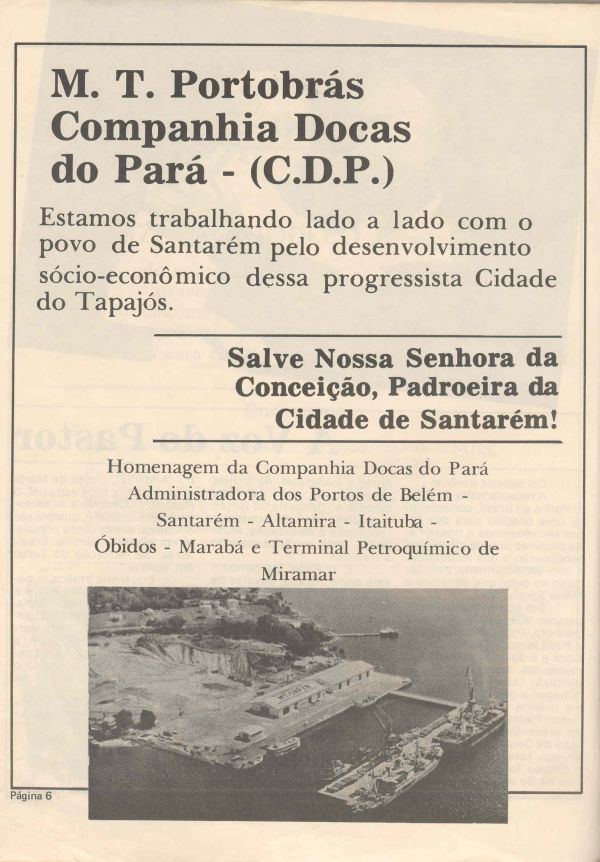 M. T. Portobrás
Companhia Docas
do Pará - (C.D.P.)

Estamos trabalhando lado a lado com o povo de Santarém pelo desenvolvimento sócio-econômico dessa progressista Cidade do Tapajós.

Salve Nossa Senhora da
Conceição, Padroeira da
Cidade de Santarém!

Homenagem da Companhia Docas do Pará
Administradora dos Portos de Belém -
Santarém - Altamira - Itaituba -
Óbidos - Marabá e Terminal Petroquímico de
Miramar

Página 6